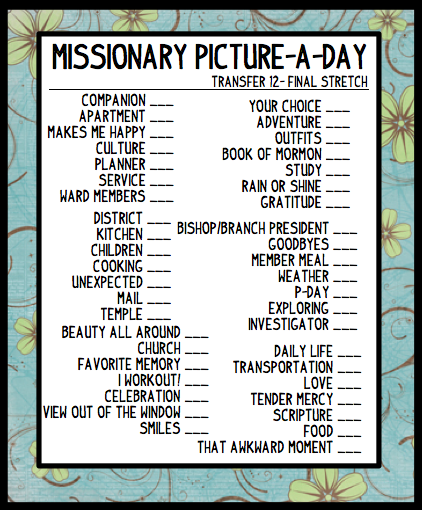 MISSIONARY PICTURE-A-DAY

TRANSFER 12- FINAL STRETCH

COMPANION ___
APARTMENT ___
MAKES ME HAPPY ___
CULTURE ___
PLANNER ___
SERVICE ___
WARD MEMBERS ___

DISTRICT ___
KITCHEN ___
CHILDREN ___
COOKING ___
UNEXPECTED ___
MAIL ___
TEMPLE ___

BEAUTY ALL AROUND ___
CHURCH ___
FAVORITE MEMORY ___
I WORKOUT! ___
CELEBRATION ___
VIEW OUT OF THE WINDOW ___
SMILES ___

YOUR CHOICE ___
ADVENTURE ___
OUTFITS ___
BOOK OF MORMON ___
STUDY ___
RAIN OR SHINE ___
GRATITUDE ___

BISHOP/BRANCH PRESIDENT ___
GOODBYES ___
MEMBER MEAL ___
WEATHER ___
P-DAY ___
EXPLORING ___
INVESTIGATOR ___

DAILY LIFE ___
TRANSPORTATION ___
LOVE ___
TENDER MERCY ___
SCRIPTURE ___
FOOD ___
THAT AWKWARD MOMENT ___